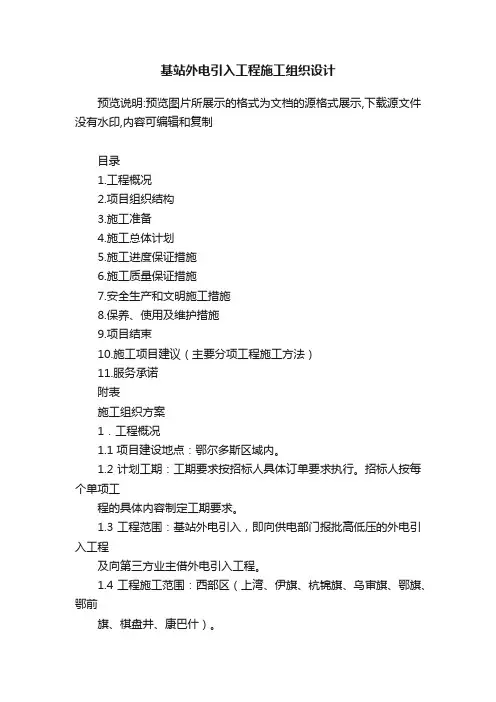 基站外电引入工程施工组织设计

预览说明:预览图片所展示的格式为文档的源格式展示,下载源文件没有水印,内容可编辑和复制

目录
1.工程概况
2.项目组织结构
3.施工准备
4.施工总体计划
5.施工进度保证措施
6.施工质量保证措施
7.安全生产和文明施工措施
8.保养、使用及维护措施
9.项目结束
10.施工项目建议（主要分项工程施工方法）
11.服务承诺
附表
施工组织方案
1．工程概况
1.1 项目建设地点：鄂尔多斯区域内。
1.2 计划工期：工期要求按招标人具体订单要求执行。招标人按每个单项工
程的具体内容制定工期要求。
1.3 工程范围：基站外电引入，即向供电部门报批高低压的外电引入工程
及向第三方业主借外电引入工程。
1.4 工程施工范围：西部区（上湾、伊旗、杭锦旗、乌审旗、鄂旗、鄂前
旗、棋盘井、康巴什）。